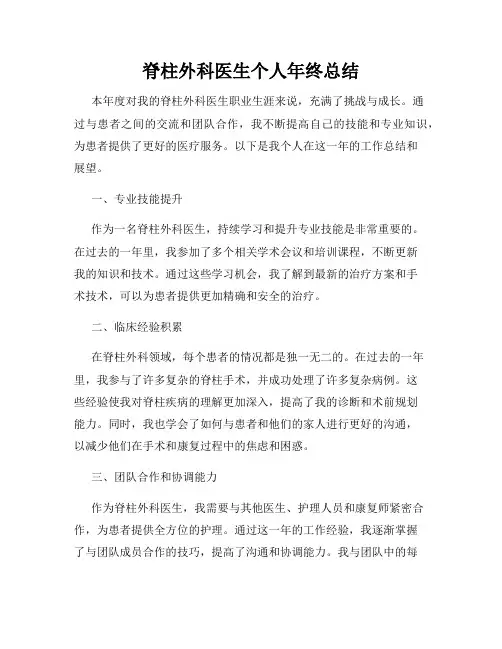 脊柱外科医生个人年终总结

本年度对我的脊柱外科医生职业生涯来说，充满了挑战与成长。通过与患者之间的交流和团队合作，我不断提高自己的技能和专业知识，为患者提供了更好的医疗服务。以下是我个人在这一年的工作总结和展望。

一、专业技能提升

作为一名脊柱外科医生，持续学习和提升专业技能是非常重要的。在过去的一年里，我参加了多个相关学术会议和培训课程，不断更新我的知识和技术。通过这些学习机会，我了解到最新的治疗方案和手术技术，可以为患者提供更加精确和安全的治疗。

二、临床经验积累

在脊柱外科领域，每个患者的情况都是独一无二的。在过去的一年里，我参与了许多复杂的脊柱手术，并成功处理了许多复杂病例。这些经验使我对脊柱疾病的理解更加深入，提高了我的诊断和术前规划能力。同时，我也学会了如何与患者和他们的家人进行更好的沟通，以减少他们在手术和康复过程中的焦虑和困惑。

三、团队合作和协调能力

作为脊柱外科医生，我需要与其他医生、护理人员和康复师紧密合作，为患者提供全方位的护理。通过这一年的工作经验，我逐渐掌握了与团队成员合作的技巧，提高了沟通和协调能力。我与团队中的每